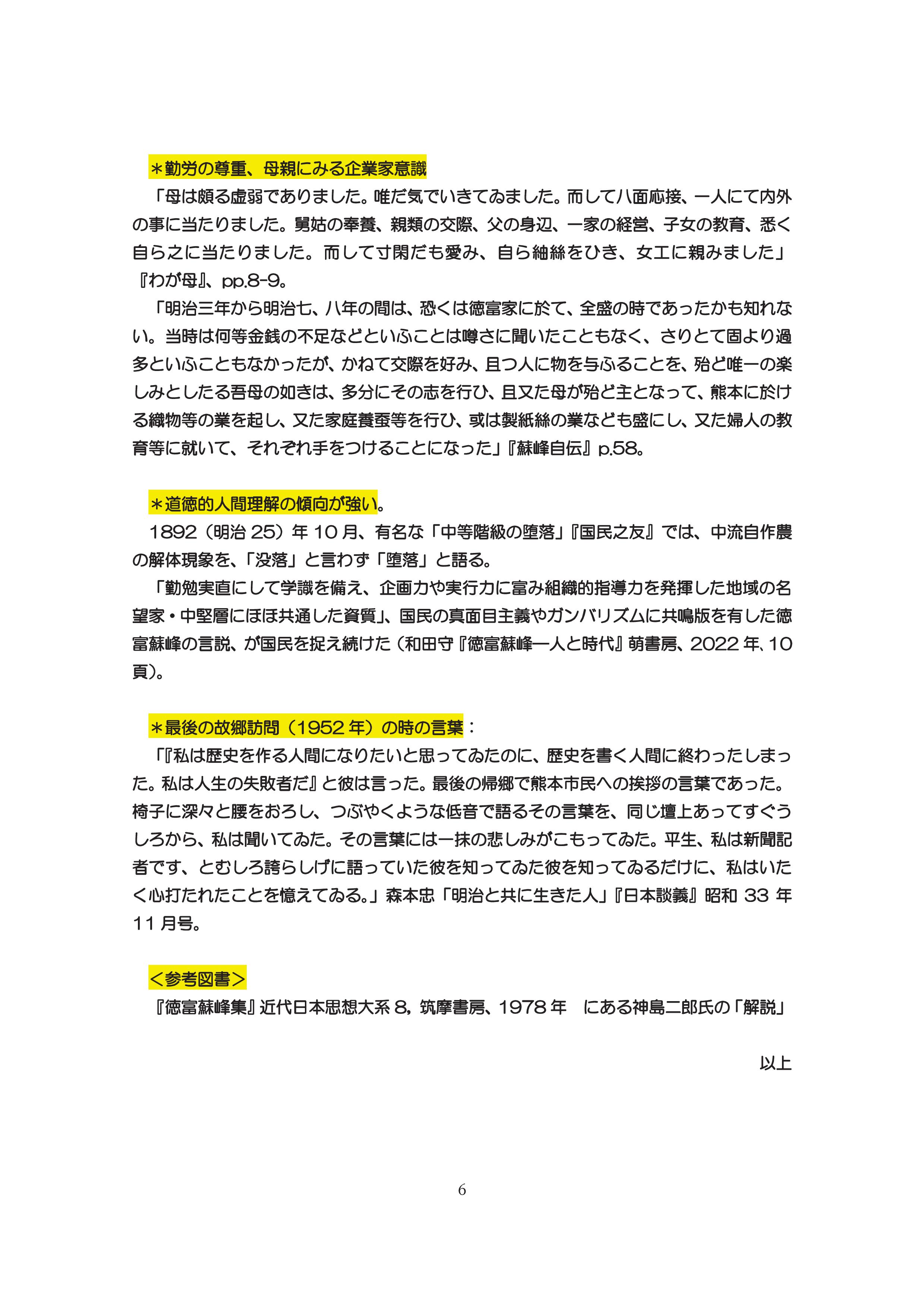 ＊勤労の尊重、母親にみる企業家意識

「母は頗る虚弱でありました。唯だ気でいきてゐました。而して八面応接、一人にて内外の事に当たりました。舅姑の奉養、親類の交際、父の身辺、一家の経営、子女の教育、悉く自ら之に当たりました。而して寸閑だも愛み、自ら紬絲をひき、女工に親みました」『わが母』、pp.8-9。

「明治三年から明治七、八年の間は、恐くは徳富家に於て、全盛の時であったかも知れない。当時は何等金銭の不足などといふことは噂さに聞いたこともなく、さりとて固より過多といふこともなかったが、かねて交際を好み、且つ人に物を与ふることを、殆ど唯一の楽しみとしたる吾母の如きは、多分にその志を行ひ、且又た母が殆ど主となって、熊本に於ける織物等の業を起し、又た家庭養蚕等を行ひ、或は製紙絲の業なども盛にし、又た婦人の教育等に就いて、それぞれ手をつけることになった」『蘇峰自伝』p.58。

＊道徳的人間理解の傾向が強い。

1892（明治 25）年 10 月、有名な「中等階級の堕落」『国民之友』では、中流自作農の解体現象を、「没落」と言わず「堕落」と語る。

「勤勉実直にして学識を備え、企画力や実行力に富み組織的指導力を発揮した地域の名望家・中堅層にほぼ共通した資質」、国民の真面目主義やガンバリズムに共鳴版を有した徳富蘇峰の言説、が国民を捉え続けた（和田守『徳富蘇峰―人と時代』萌書房、2022 年、10 頁）。

＊最後の故郷訪問（1952 年）の時の言葉：

「『私は歴史を作る人間になりたいと思ってゐたのに、歴史を書く人間に終わったしまった。私は人生の失敗者だ』と彼は言った。最後の帰郷で熊本市民への挨拶の言葉であった。椅子に深々と腰をおろし、つぶやくような低音で語るその言葉を、同じ壇上あってすぐうしろから、私は聞いてゐた。その言葉には一抹の悲しみがこもってゐた。平生、私は新聞記者です、とむしろ誇らしげに語っていた彼を知ってゐた彼を知ってゐるだけに、私はいたく心打たれたことを憶えてゐる。」森本忠「明治と共に生きた人」『日本談義』昭和 33 年 11 月号。

＜参考図書＞

『徳富蘇峰集』近代日本思想大系 8，筑摩書房、1978 年　にある神島二郎氏の「解説」

以上

6